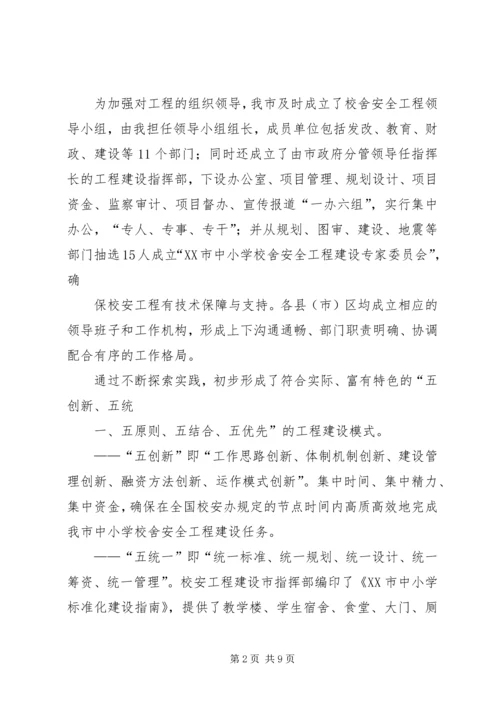 为加强对工程的组织领导，我市及时成立了校舍安全工程领导小组，由我担任领导小组组长，成员单位包括发改、教育、财政、建设等11个部门；同时还成立了由市政府分管领导任指挥长的工程建设指挥部，下设办公室、项目管理、规划设计、项目资金、监察审计、项目督办、宣传报道“一办六组”，实行集中办公，“专人、专事、专干”；并从规划、图审、建设、地震等部门抽选15人成立“XX市中小学校舍安全工程建设专家委员会”，确

保校安工程有技术保障与支持。各县（市）区均成立相应的领导班子和工作机构，形成上下沟通通畅、部门职责明确、协调配合有序的工作格局。

通过不断探索实践，初步形成了符合实际、富有特色的“五创新、五统

一、五原则、五结合、五优先”的工程建设模式。

——“五创新”即“工作思路创新、体制机制创新、建设管理创新、融资方法创新、运作模式创新”。集中时间、集中精力、集中资金，确保在全国校安办规定的节点时间内高质高效地完成我市中小学校舍安全工程建设任务。

——“五统一”即“统一标准、统一规划、统一设计、统一筹资、统一管理”。校安工程建设市指挥部编印了《XX市中小学标准化建设指南》，提供了教学楼、学生宿舍、食堂、大门、厕

第2页 共9页